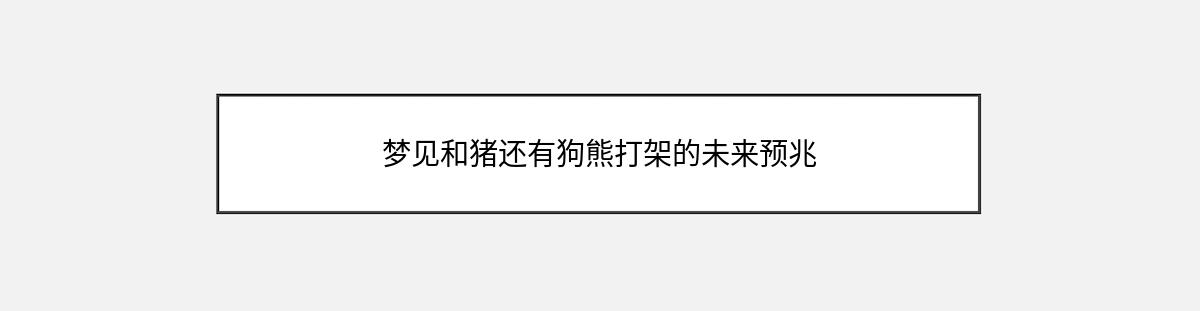 梦见和猪还有狗熊打架的未来预兆